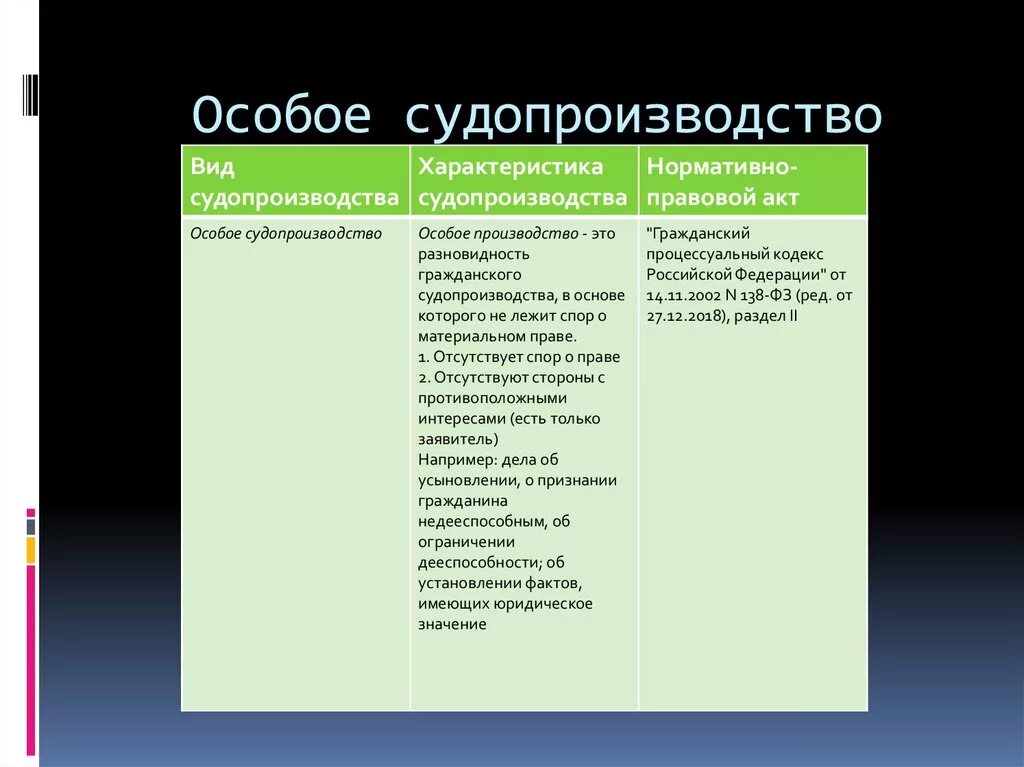 Особое судопроизводство

| Вид судопроизводства | Характеристика судопроизводства | Нормативно-правовой акт |
|---|---|---|
| Особое судопроизводство | Особое производство - это разновидность гражданского судопроизводства, в основе которого не лежит спор о материальном праве. 1. Отсутствует спор о праве 2. Отсутствуют стороны с противоположными интересами (есть только заявитель) Например: дела об усыновлении, о признании гражданина недееспособным, об ограничении дееспособности; об установлении фактов, имеющих юридическое значение | "Гражданский процессуальный кодекс Российской Федерации" от 14.11.2002 N 138-ФЗ (ред. от 27.12.2018), раздел II |